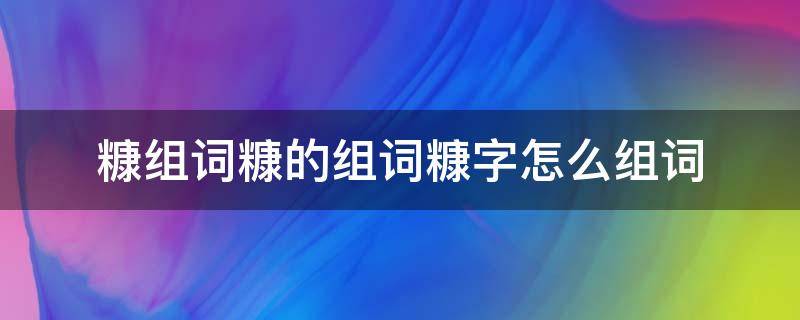 糠组词糠的组词糠字怎么组词